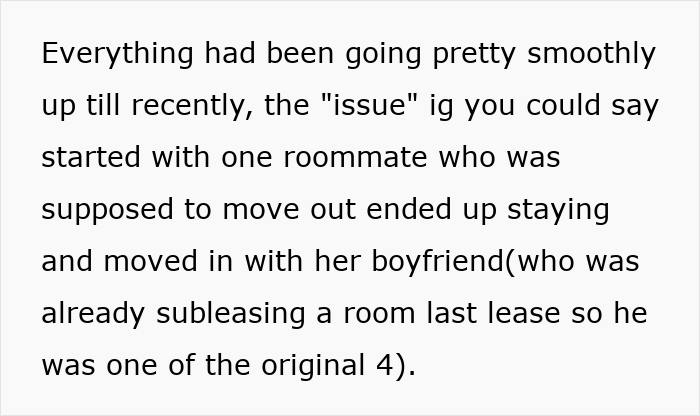 Everything had been going pretty smoothly up till recently, the "issue" ig you could say started with one roommate who was supposed to move out ended up staying and moved in with her boyfriend(who was already subleasing a room last lease so he was one of the original 4).